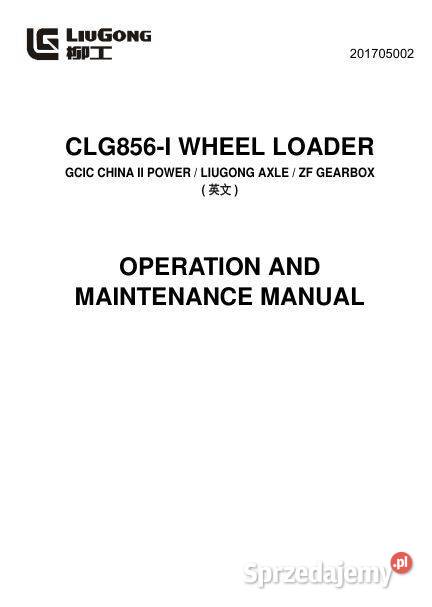 LIUGONG
柳工

201705002

CLG856-I WHEEL LOADER

GCIC CHINA II POWER / LIUGONG AXLE / ZF GEARBOX
( 英文 )

OPERATION AND
MAINTENANCE MANUAL

Sprzedajemy.pl